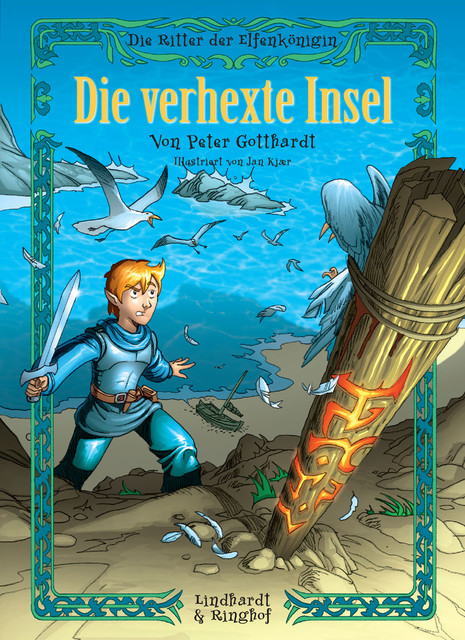 Die Ritter der Elfenkönigin

Die verhexte Insel

Von Peter Gotthardt

Illustriert von Jan Kjær

Lindhardt & Ringhof